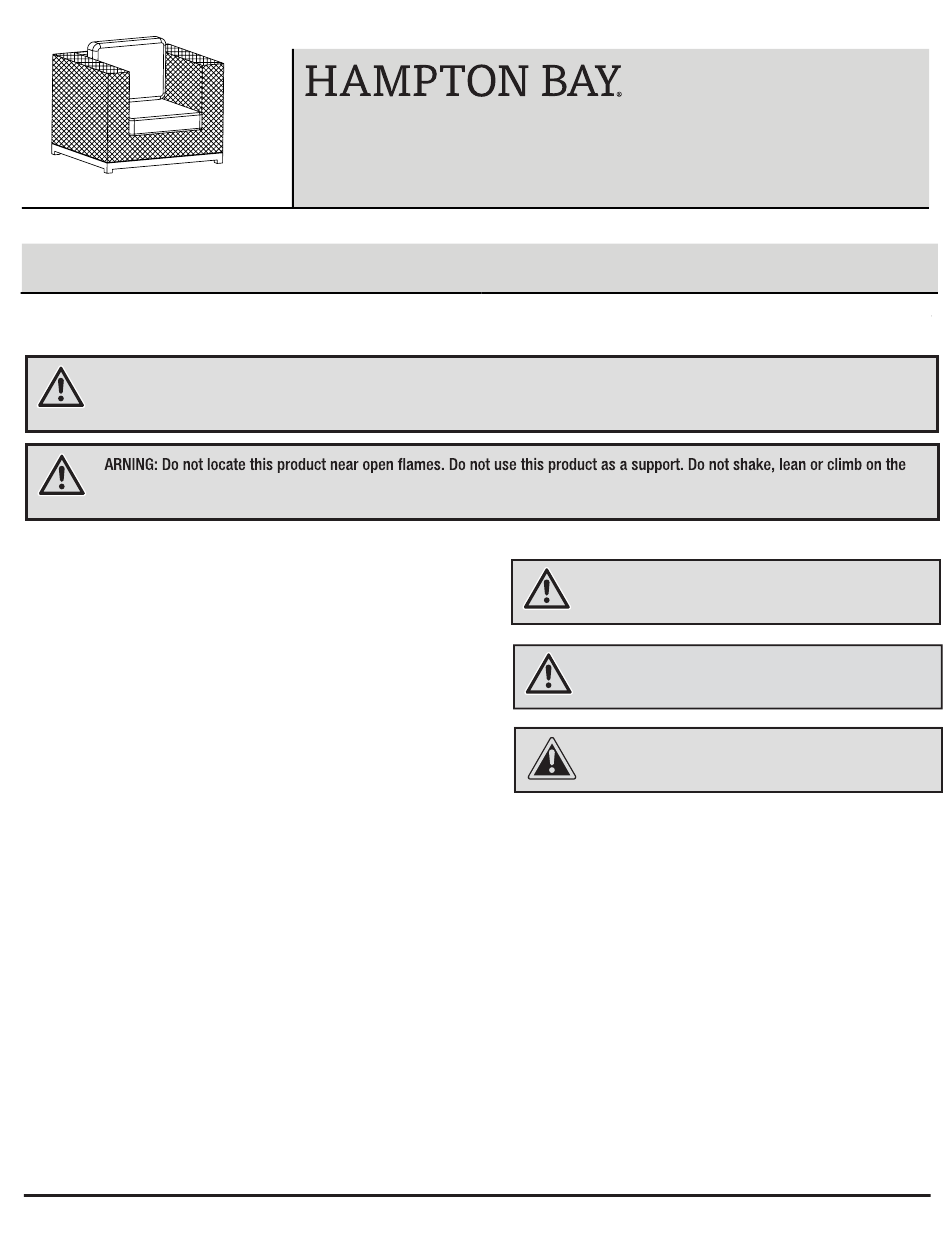 HAMPTON BAY®

ARNING: Do not locate this product near open flames. Do not use this product as a support. Do not shake, lean or climb on the